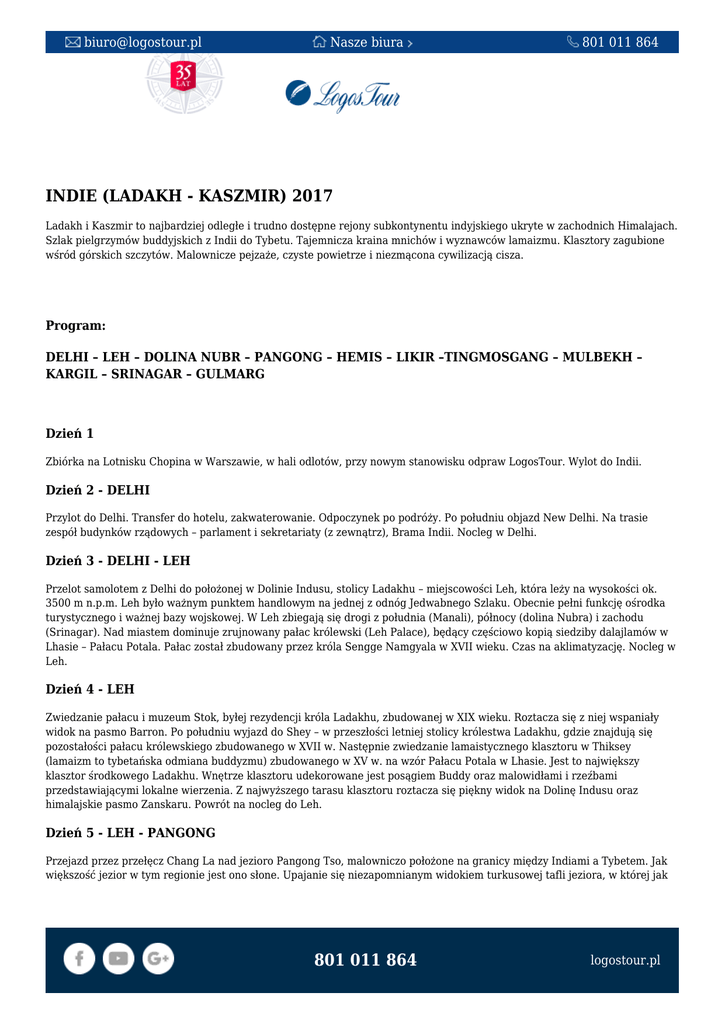 biuro@logostour.pl Nasze biura › 801 011 864

35 LAT

LogosTour

INDIE (LADAKH - KASZMIR) 2017

Ladakh i Kaszmir to najbardziej odległe i trudno dostępne rejony subkontynentu indyjskiego ukryte w zachodnich Himalajach. Szlak pielgrzymów buddyjskich z Indii do Tybetu. Tajemnicza kraina mnichów i wyznawców lamaizmu. Klasztory zagubione wśród górskich szczytów. Malownicze pejzaże, czyste powietrze i niezmącona cywilizacją cisza.

Program:

DELHI – LEH – DOLINA NUBR – PANGONG – HEMIS – LIKIR –TINGMOSGANG – MULBEKH – KARGIL – SRINAGAR – GULMARG

Dzień 1

Zbiórka na Lotnisku Chopina w Warszawie, w hali odlotów, przy nowym stanowisku odpraw LogosTour. Wylot do Indii.

Dzień 2 - DELHI

Przylot do Delhi. Transfer do hotelu, zakwaterowanie. Odpoczynek po podróży. Po południu objazd New Delhi. Na trasie zespół budynków rządowych – parlament i sekretariaty (z zewnątrz), Brama Indii. Nocleg w Delhi.

Dzień 3 - DELHI - LEH

Przelot samolotem z Delhi do położonej w Dolinie Indusu, stolicy Ladakhu – miejscowości Leh, która leży na wysokości ok. 3500 m n.p.m. Leh było ważnym punktem handlowym na jednej z odnóg Jedwabnego Szlaku. Obecnie pełni funkcję ośrodka turystycznego i ważnej bazy wojskowej. W Leh zbiegają się drogi z południa (Manali), północy (dolina Nubra) i zachodu (Srinagar). Nad miastem dominuje zrujnowany pałac królewski (Leh Palace), będący częściowo kopią siedziby dalajlamów w Lhasie – Pałacu Potala. Pałac został zbudowany przez króla Sengge Namgyala w XVII wieku. Czas na aklimatyzację. Nocleg w Leh.

Dzień 4 - LEH

Zwiedzanie pałacu i muzeum Stok, byłej rezydencji króla Ladakhu, zbudowanej w XIX wieku. Roztacza się z niej wspaniały widok na pasmo Barron. Po południu wyjazd do Shey – w przeszłości letniej stolicy królestwa Ladakhu, gdzie znajdują się pozostałości pałacu królewskiego zbudowanego w XVII w. Następnie zwiedzanie lamaistycznego klasztoru w Thiksey (lamaizm to tybetańska odmiana buddyzmu) zbudowanego w XV w. na wzór Pałacu Potala w Lhasie. Jest to największy klasztor środkowego Ladakhu. Wnętrze klasztoru udekorowane jest posągiem Buddy oraz malowidłami i rzeźbami przedstawiającymi lokalne wierzenia. Z najwyższego tarasu klasztoru roztacza się piękny widok na Dolinę Indusu oraz himalajskie pasmo Zanskaru. Powrót na nocleg do Leh.

Dzień 5 - LEH - PANGONG

Przejazd przez przełęcz Chang La nad jezioro Pangong Tso, malowniczo położone na granicy między Indiami a Tybetem. Jak większość jezior w tym regionie jest ono słone. Upajanie się niezapomnianym widokiem turkusowej tafli jeziora, w której jak

801 011 864 logostour.pl